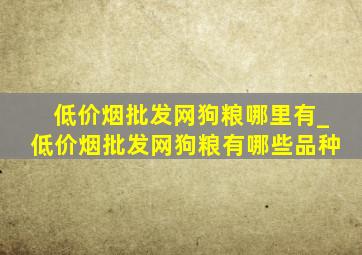 低价烟批发网狗粮哪里有_低价烟批发网狗粮有哪些品种